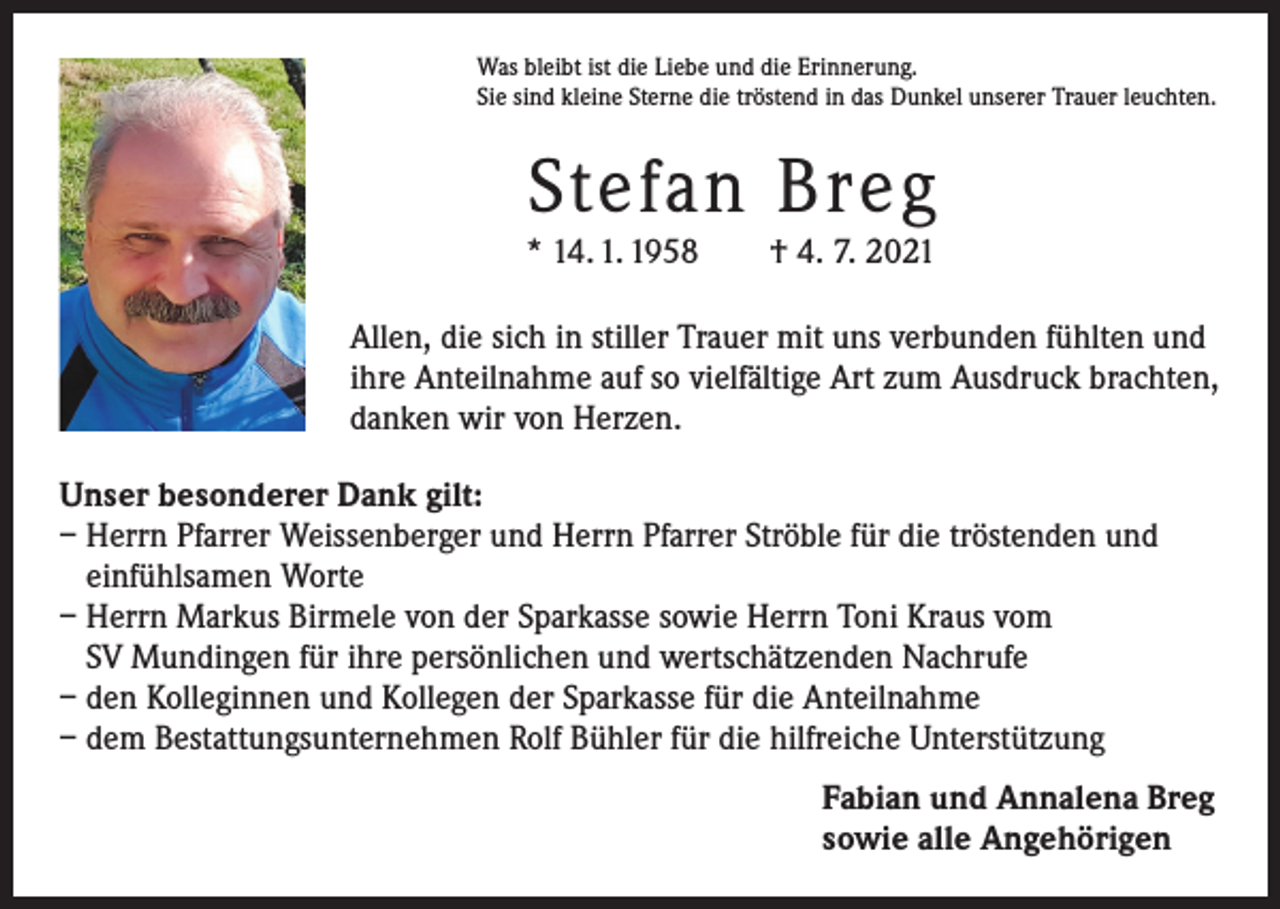 Was bleibt ist die Liebe und die Erinnerung.
Sie sind kleine Sterne die tröstend in das Dunkel unserer Trauer leuchten.

Stefan Breg

* 14. 1. 1958 † 4. 7. 2021

Allen, die sich in stiller Trauer mit uns verbunden fühlten und ihre Anteilnahme auf so vielfältige Art zum Ausdruck brachten, danken wir von Herzen.

Unser besonderer Dank gilt:
– Herrn Pfarrer Weissenberger und Herrn Pfarrer Ströble für die tröstenden und einfühlsamen Worte
– Herrn Markus Birmele von der Sparkasse sowie Herrn Toni Kraus vom SV Mundingen für ihre persönlichen und wertschätzenden Nachrufe
– den Kolleginnen und Kollegen der Sparkasse für die Anteilnahme
– dem Bestattungsunternehmen Rolf Bühler für die hilfreiche Unterstützung

Fabian und Annalena Breg
sowie alle Angehörigen